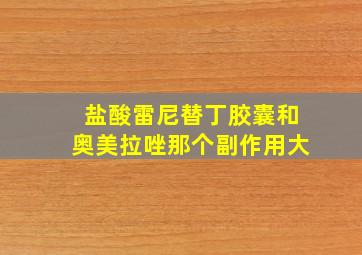 盐酸雷尼替丁胶囊和奥美拉唑那个副作用大